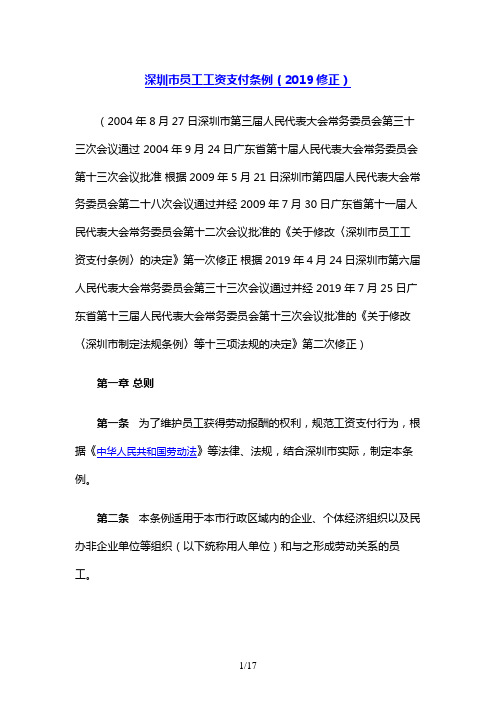 深圳市员工工资支付条例（2019 修正）

（2004 年 8 月 27 日深圳市第三届人民代表大会常务委员会第三十三次会议通过 2004 年 9 月 24 日广东省第十届人民代表大会常务委员会第十三次会议批准 根据 2009 年 5 月 21 日深圳市第四届人民代表大会常务委员会第二十八次会议通过并经 2009 年 7 月 30 日广东省第十一届人民代表大会常务委员会第十二次会议批准的《关于修改〈深圳市员工工资支付条例〉的决定》第一次修正 根据 2019 年 4 月 24 日深圳市第六届人民代表大会常务委员会第三十三次会议通过并经 2019 年 7 月 25 日广东省第十三届人民代表大会常务委员会第十三次会议批准的《关于修改〈深圳市制定法规条例〉等十三项法规的决定》第二次修正）

第一章 总则

第一条 为了维护员工获得劳动报酬的权利，规范工资支付行为，根据《中华人民共和国劳动法》等法律、法规，结合深圳市实际，制定本条例。

第二条 本条例适用于本市行政区域内的企业、个体经济组织以及民办非企业单位等组织（以下统称用人单位）和与之形成劳动关系的员工。

1/17